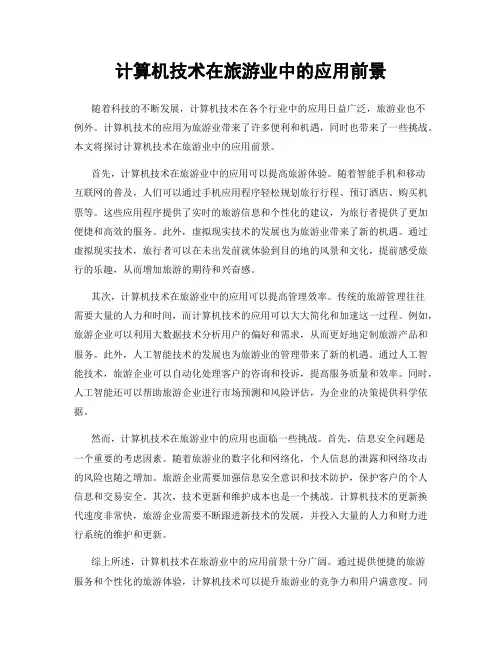 计算机技术在旅游业中的应用前景

随着科技的不断发展，计算机技术在各个行业中的应用日益广泛，旅游业也不例外。计算机技术的应用为旅游业带来了许多便利和机遇，同时也带来了一些挑战。本文将探讨计算机技术在旅游业中的应用前景。

首先，计算机技术在旅游业中的应用可以提高旅游体验。随着智能手机和移动互联网的普及，人们可以通过手机应用程序轻松规划旅行行程、预订酒店、购买机票等。这些应用程序提供了实时的旅游信息和个性化的建议，为旅行者提供了更加便捷和高效的服务。此外，虚拟现实技术的发展也为旅游业带来了新的机遇。通过虚拟现实技术，旅行者可以在未出发前就体验到目的地的风景和文化，提前感受旅行的乐趣，从而增加旅游的期待和兴奋感。

其次，计算机技术在旅游业中的应用可以提高管理效率。传统的旅游管理往往需要大量的人力和时间，而计算机技术的应用可以大大简化和加速这一过程。例如，旅游企业可以利用大数据技术分析用户的偏好和需求，从而更好地定制旅游产品和服务。此外，人工智能技术的发展也为旅游业的管理带来了新的机遇。通过人工智能技术，旅游企业可以自动化处理客户的咨询和投诉，提高服务质量和效率。同时，人工智能还可以帮助旅游企业进行市场预测和风险评估，为企业的决策提供科学依据。

然而，计算机技术在旅游业中的应用也面临一些挑战。首先，信息安全问题是一个重要的考虑因素。随着旅游业的数字化和网络化，个人信息的泄露和网络攻击的风险也随之增加。旅游企业需要加强信息安全意识和技术防护，保护客户的个人信息和交易安全。其次，技术更新和维护成本也是一个挑战。计算机技术的更新换代速度非常快，旅游企业需要不断跟进新技术的发展，并投入大量的人力和财力进行系统的维护和更新。

综上所述，计算机技术在旅游业中的应用前景十分广阔。通过提供便捷的旅游服务和个性化的旅游体验，计算机技术可以提升旅游业的竞争力和用户满意度。同